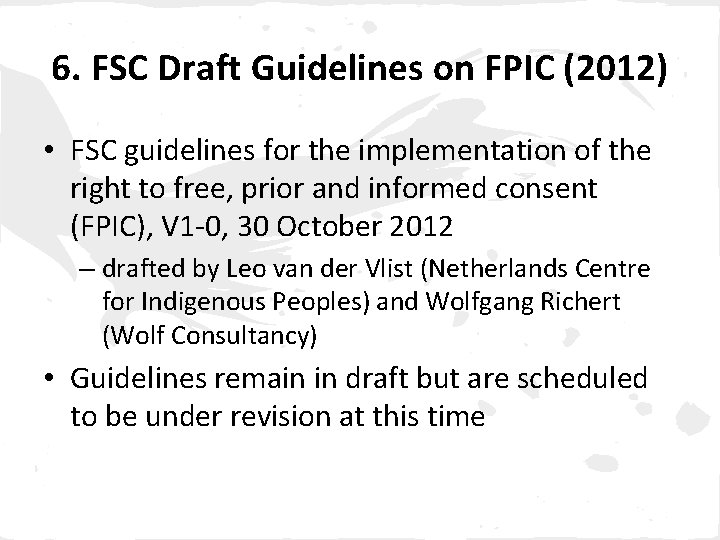 6. FSC Draft Guidelines on FPIC (2012)

• FSC guidelines for the implementation of the right to free, prior and informed consent (FPIC), V1-0, 30 October 2012
– drafted by Leo van der Vlist (Netherlands Centre for Indigenous Peoples) and Wolfgang Richert (Wolf Consultancy)

• Guidelines remain in draft but are scheduled to be under revision at this time